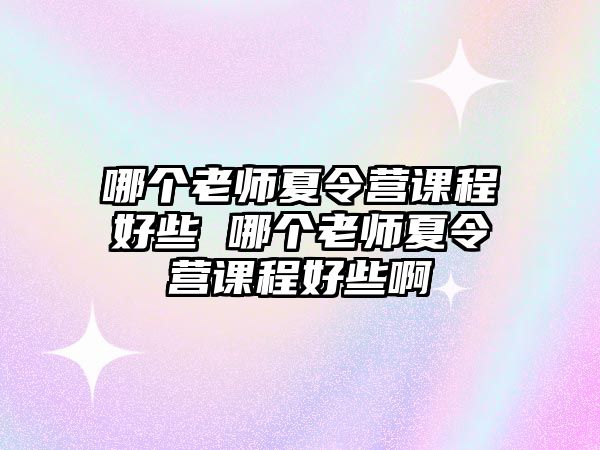 哪个老师夏令营课程好些 哪个老师夏令营课程好些啊